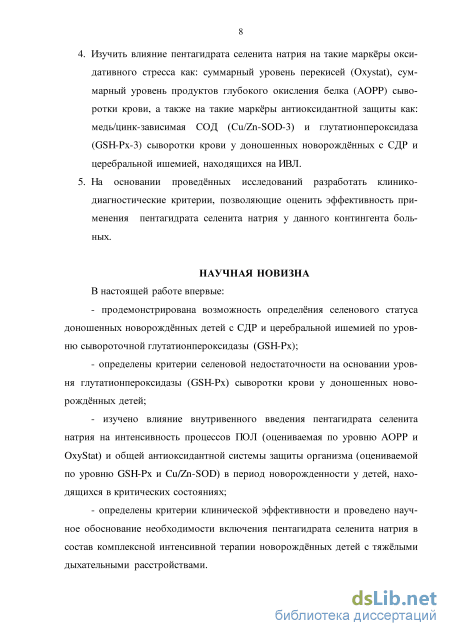 8

4. Изучить влияние пентагидрата селенита натрия на такие маркёры оксидативного стресса как: суммарный уровень перекисей (Oxystat), суммарный уровень продуктов глубокого окисления белка (AOPP) сыворотки крови, а также на такие маркёры антиоксидантной защиты как: медь/цинк-зависимая СОД (Cu/Zn-SOD-3) и глутатионпероксидаза (GSH-Px-3) сыворотки крови у доношенных новорождённых с СДР и церебральной ишемией, находящихся на ИВЛ.

5. На основании проведённых исследований разработать клинико-диагностические критерии, позволяющие оценить эффективность применения пентагидрата селенита натрия у данного контингента больных.

НАУЧНАЯ НОВИЗНА

В настоящей работе впервые:

- продемонстрирована возможность определёния селенового статуса доношенных новорождённых детей с СДР и церебральной ишемией по уровню сывороточной глутатионпероксидазы (GSH-Px);

- определены критерии селеновой недостаточности на основании уровня глутатионпероксидазы (GSH-Px) сыворотки крови у доношенных новорождённых детей;

- изучено влияние внутривенного введения пентагидрата селенита натрия на интенсивность процессов ПОЛ (оцениваемая по уровню AOPP и OxyStat) и общей антиоксидантной системы защиты организма (оцениваемой по уровню GSH-Px и Cu/Zn-SOD) в период новорожденности у детей, находящихся в критических состояниях;

- определены критерии клинической эффективности и проведено научное обоснование необходимости включения пентагидрата селенита натрия в состав комплексной интенсивной терапии новорождённых детей с тяжёлыми дыхательными расстройствами.

dsLib.net
библиотека диссертаций